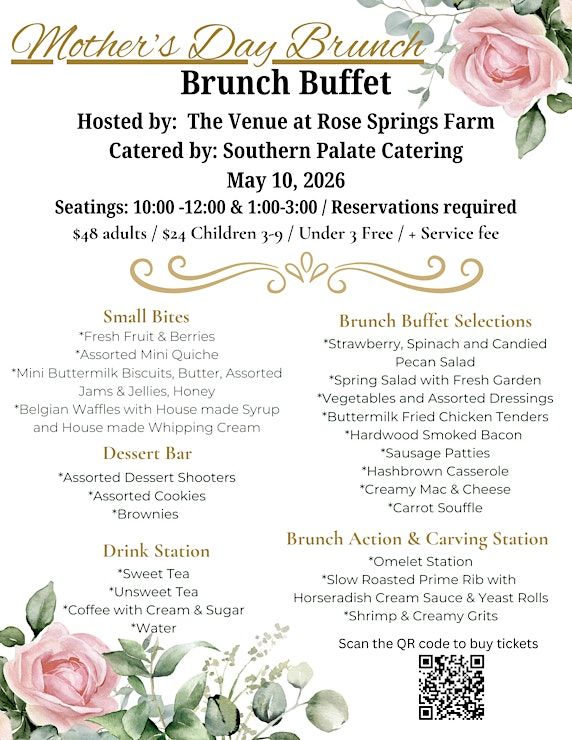 Mother's Day Brunch

Brunch Buffet

Hosted by: The Venue at Rose Springs Farm
Catered by: Southern Palate Catering
May 10, 2026
Seatings: 10:00 -12:00 & 1:00-3:00 / Reservations required
$48 adults / $24 Children 3-9 / Under 3 Free / + Service fee

Small Bites
*Fresh Fruit & Berries
*Assorted Mini Quiche
*Mini Buttermilk Biscuits, Butter, Assorted Jams & Jellies, Honey
*Belgian Waffles with House made Syrup and House made Whipping Cream

Dessert Bar
*Assorted Dessert Shooters
*Assorted Cookies
*Brownies

Drink Station
*Sweet Tea
*Unsweet Tea
*Coffee with Cream & Sugar
*Water

Brunch Buffet Selections
*Strawberry, Spinach and Candied Pecan Salad
*Spring Salad with Fresh Garden
*Vegetables and Assorted Dressings
*Buttermilk Fried Chicken Tenders
*Hardwood Smoked Bacon
*Sausage Patties
*Hashbrown Casserole
*Creamy Mac & Cheese
*Carrot Souffle

Brunch Action & Carving Station
*Omelet Station
*Slow Roasted Prime Rib with Horseradish Cream Sauce & Yeast Rolls
*Shrimp & Creamy Grits

Scan the QR code to buy tickets